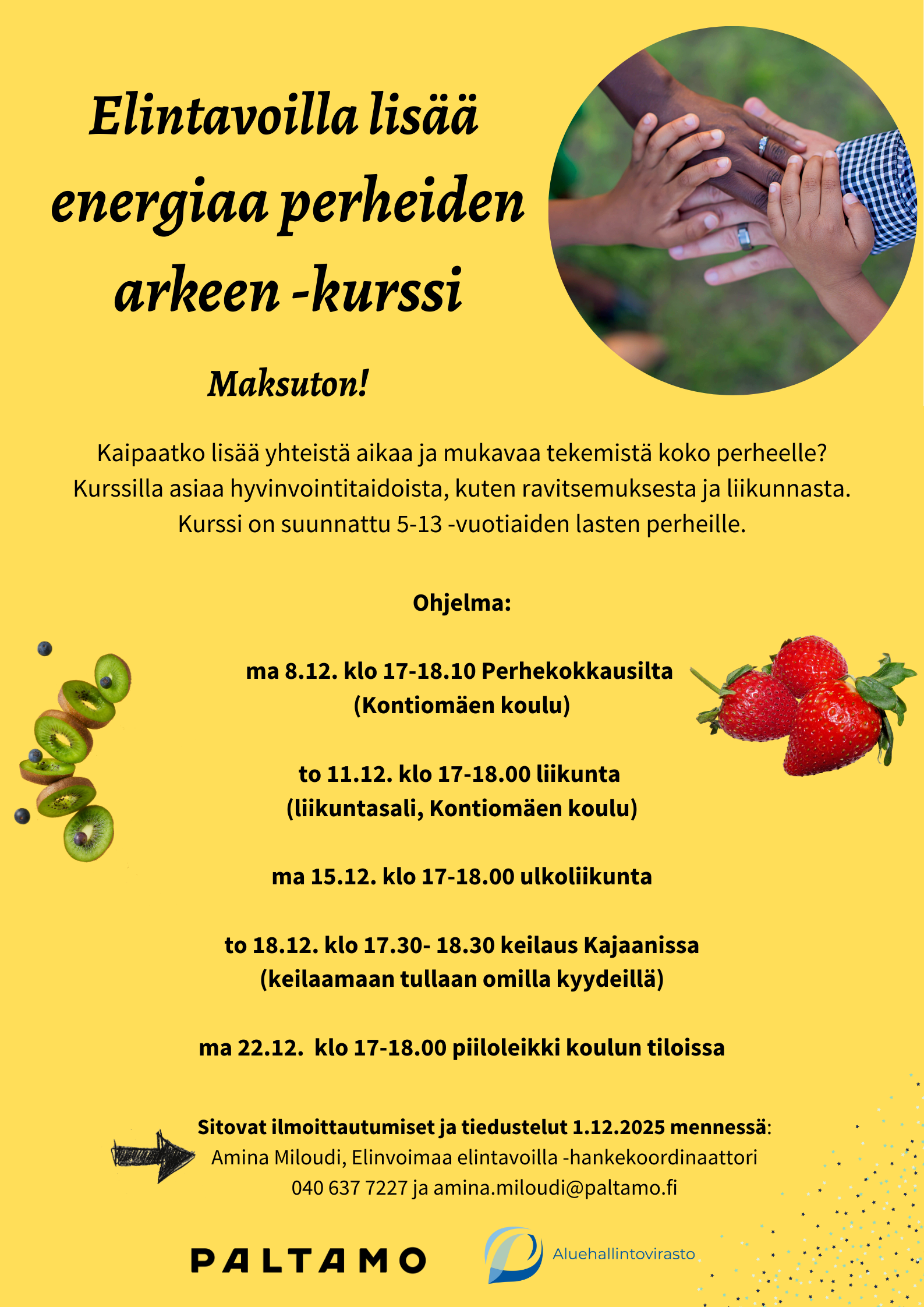 Elintavoilla lisää energiaa perheiden arkeen -kurssi

Maksuton!

Kaipaatko lisää yhteistä aikaa ja mukavaa tekemistä koko perheelle? Kurssilla asiaa hyvinvointitaidoista, kuten ravitsemuksesta ja liikunnasta. Kurssi on suunnattu 5-13 -vuotiaiden lasten perheille.

Ohjelma:

ma 8.12. klo 17-18.10 Perhekokkausilta (Kontiomäen koulu)

to 11.12. klo 17-18.00 liikunta (liikuntasali, Kontiomäen koulu)

ma 15.12. klo 17-18.00 ulkoliikunta

to 18.12. klo 17.30- 18.30 keilaus Kajaanissa (keilaamaan tullaan omilla kyydeillä)

ma 22.12. klo 17-18.00 piiloleikki koulun tiloissa

Sitovat ilmoittautumiset ja tiedustelut 1.12.2025 mennessä:
Amina Miloudi, Elinvoimaa elintavoilla -hankekoordinaattori
040 637 7227 ja amina.miloudi@paltamo.fi

PALTAMO

Aluehallintovirasto